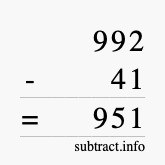 992
- 41
= 951
subtract.info